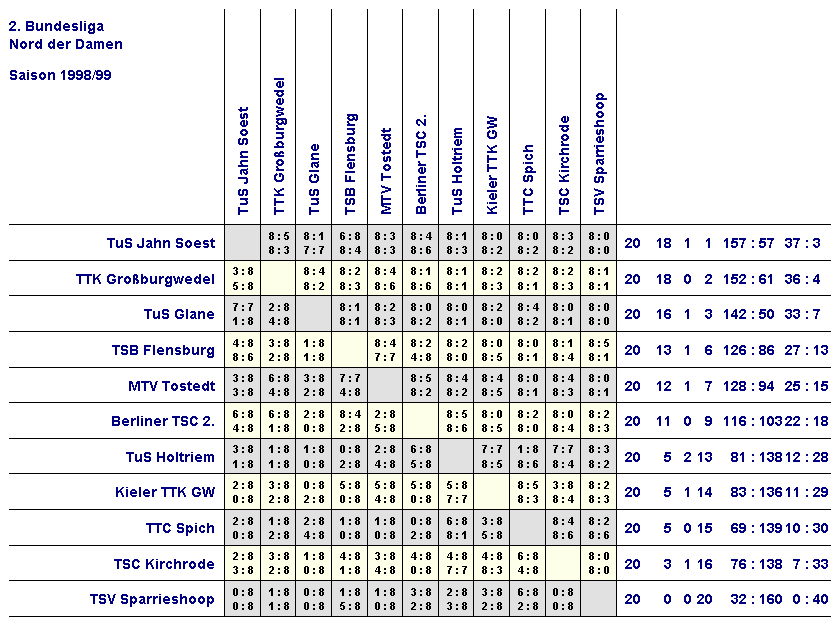 2. Bundesliga
Nord der Damen

Saison 1998/99

| | TuS Jahn Soest | TTK Großburgwedel | TuS Glane | TSB Flensburg | MTV Tostedt | Berliner TSC 2. | TuS Holtriem | Kieler TTK GW | TTC Spich | TSC Kirchrode | TSV Sparrieshoop | | | | | | |
|---|---|---|---|---|---|---|---|---|---|---|---|---|---|---|---|---|---|
| TuS Jahn Soest | | 8:5 8:3 | 8:1 7:7 | 6:8 8:4 | 8:3 8:3 | 8:4 8:6 | 8:1 8:3 | 8:0 8:2 | 8:0 8:2 | 8:3 8:2 | 8:0 8:0 | 20 | 18 | 1 | 1 | 157 : 57 | 37 : 3 |
| TTK Großburgwedel | 3:8 5:8 | | 8:4 8:2 | 8:2 8:3 | 8:4 8:6 | 8:1 8:6 | 8:1 8:1 | 8:2 8:3 | 8:2 8:1 | 8:2 8:3 | 8:1 8:1 | 20 | 18 | 0 | 2 | 152 : 61 | 36 : 4 |
| TuS Glane | 7:7 1:8 | 2:8 4:8 | | 8:1 8:1 | 8:2 8:3 | 8:0 8:2 | 8:0 8:1 | 8:2 8:0 | 8:4 8:2 | 8:0 8:1 | 8:0 8:0 | 20 | 16 | 1 | 3 | 142 : 50 | 33 : 7 |
| TSB Flensburg | 4:8 8:6 | 3:8 2:8 | 1:8 1:8 | | 8:4 7:7 | 8:2 4:8 | 8:2 8:0 | 8:0 8:5 | 8:0 8:1 | 8:1 8:4 | 8:5 8:1 | 20 | 13 | 1 | 6 | 126 : 86 | 27 : 13 |
| MTV Tostedt | 3:8 3:8 | 6:8 4:8 | 3:8 2:8 | 7:7 4:8 | | 8:5 8:2 | 8:4 8:2 | 8:4 8:5 | 8:0 8:1 | 8:4 8:3 | 8:0 8:1 | 20 | 12 | 1 | 7 | 128 : 94 | 25 : 15 |
| Berliner TSC 2. | 6:8 4:8 | 6:8 1:8 | 2:8 0:8 | 8:4 2:8 | 2:8 5:8 | | 8:5 8:6 | 8:0 8:5 | 8:2 8:0 | 8:0 8:4 | 8:2 8:3 | 20 | 11 | 0 | 9 | 116 : 103 | 22 : 18 |
| TuS Holtriem | 3:8 1:8 | 1:8 1:8 | 1:8 0:8 | 0:8 2:8 | 2:8 4:8 | 6:8 5:8 | | 7:7 8:5 | 1:8 8:6 | 7:7 8:4 | 8:3 8:2 | 20 | 5 | 2 | 13 | 81 : 138 | 12 : 28 |
| Kieler TTK GW | 2:8 0:8 | 3:8 2:8 | 0:8 2:8 | 5:8 0:8 | 5:8 4:8 | 5:8 0:8 | 5:8 7:7 | | 8:5 8:3 | 3:8 8:4 | 8:2 8:3 | 20 | 5 | 1 | 14 | 83 : 136 | 11 : 29 |
| TTC Spich | 2:8 0:8 | 1:8 2:8 | 2:8 4:8 | 1:8 0:8 | 1:8 0:8 | 0:8 2:8 | 6:8 8:1 | 3:8 5:8 | | 8:4 8:6 | 8:2 8:6 | 20 | 5 | 0 | 15 | 69 : 139 | 10 : 30 |
| TSC Kirchrode | 2:8 3:8 | 3:8 2:8 | 1:8 0:8 | 4:8 1:8 | 3:8 4:8 | 4:8 0:8 | 4:8 7:7 | 4:8 8:3 | 6:8 4:8 | | 8:0 8:0 | 20 | 3 | 1 | 16 | 76 : 138 | 7 : 33 |
| TSV Sparrieshoop | 0:8 0:8 | 1:8 1:8 | 0:8 0:8 | 1:8 5:8 | 1:8 0:8 | 3:8 2:8 | 2:8 3:8 | 3:8 2:8 | 6:8 2:8 | 0:8 0:8 | | 20 | 0 | 0 | 20 | 32 : 160 | 0 : 40 |